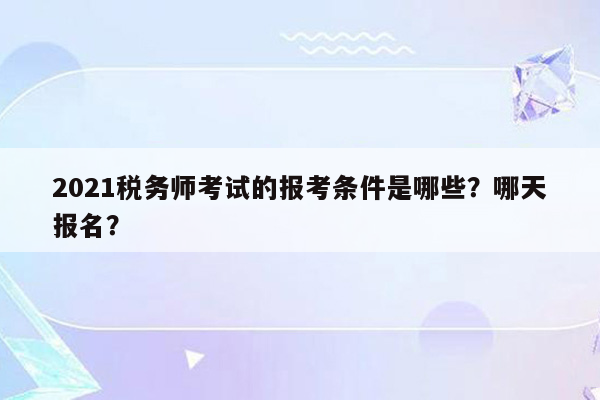 2021税务师考试的报考条件是哪些？哪天报名?